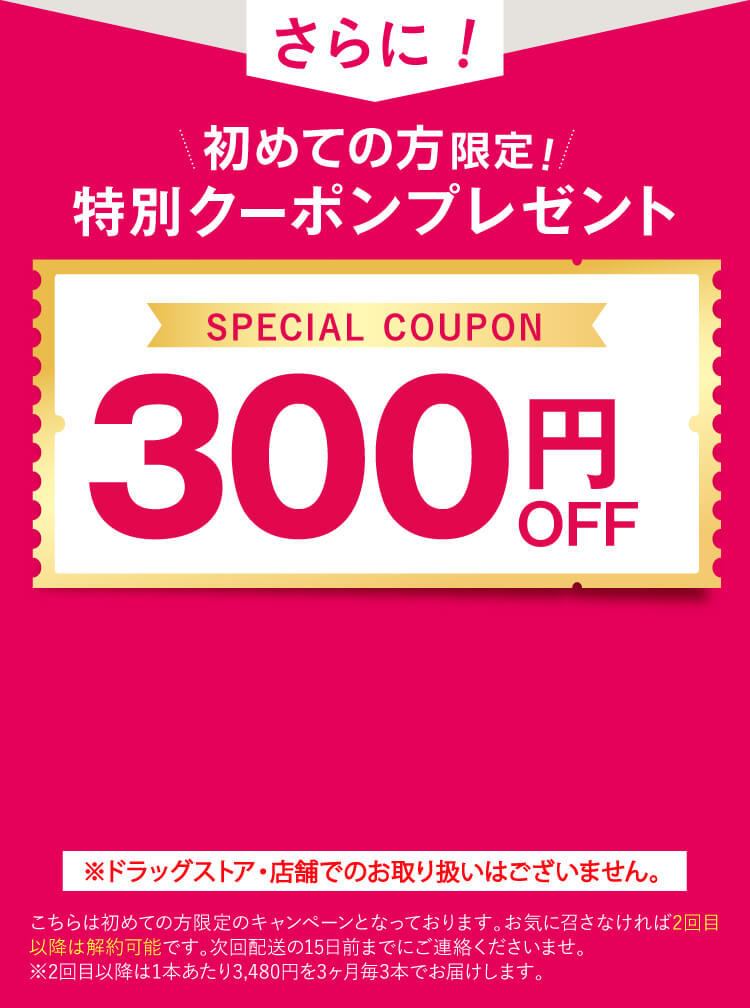 さらに！

初めての方限定！
特別クーポンプレゼント

SPECIAL COUPON
300円OFF

※ドラッグストア・店舗でのお取り扱いはございません。

こちらは初めての方限定のキャンペーンとなっております。お気に召さなければ2回目以降は解約可能です。次回配送の15日前までにご連絡くださいませ。
※2回目以降は1本あたり3,480円を3ヶ月毎3本でお届けします。